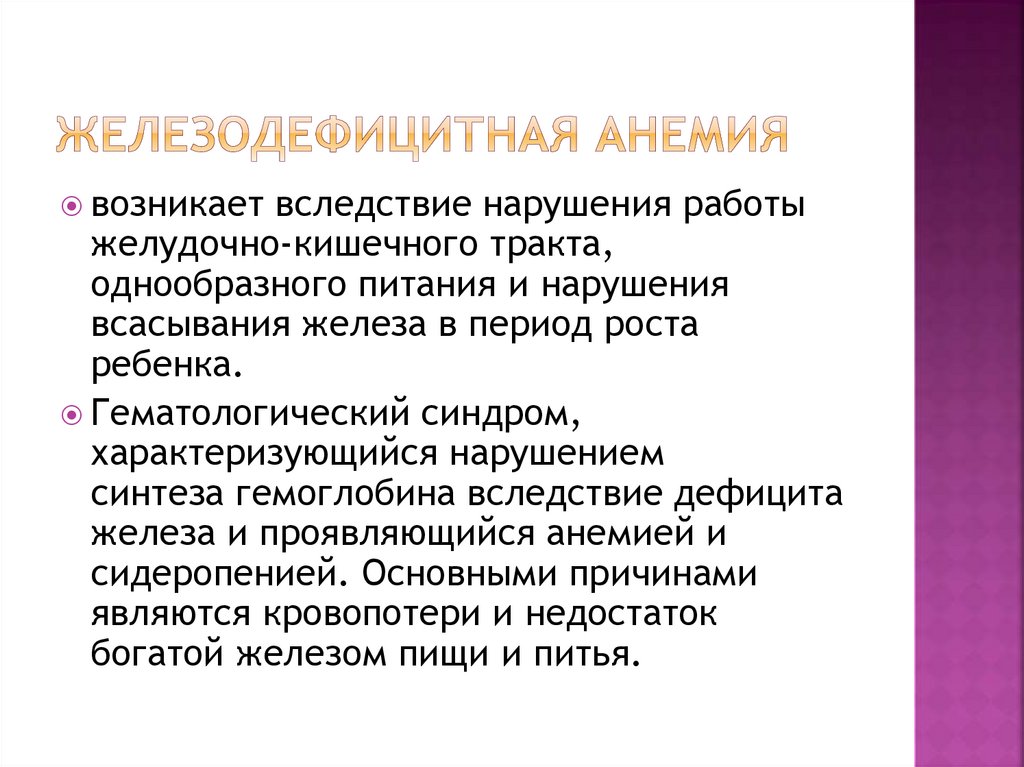 ЖЕЛЕЗОДЕФИЦИТНАЯ АНЕМИЯ

возникает вследствие нарушения работы желудочно-кишечного тракта, однообразного питания и нарушения всасывания железа в период роста ребенка.

Гематологический синдром, характеризующийся нарушением синтеза гемоглобина вследствие дефицита железа и проявляющийся анемией и сидеропенией. Основными причинами являются кровопотери и недостаток богатой железом пищи и питья.